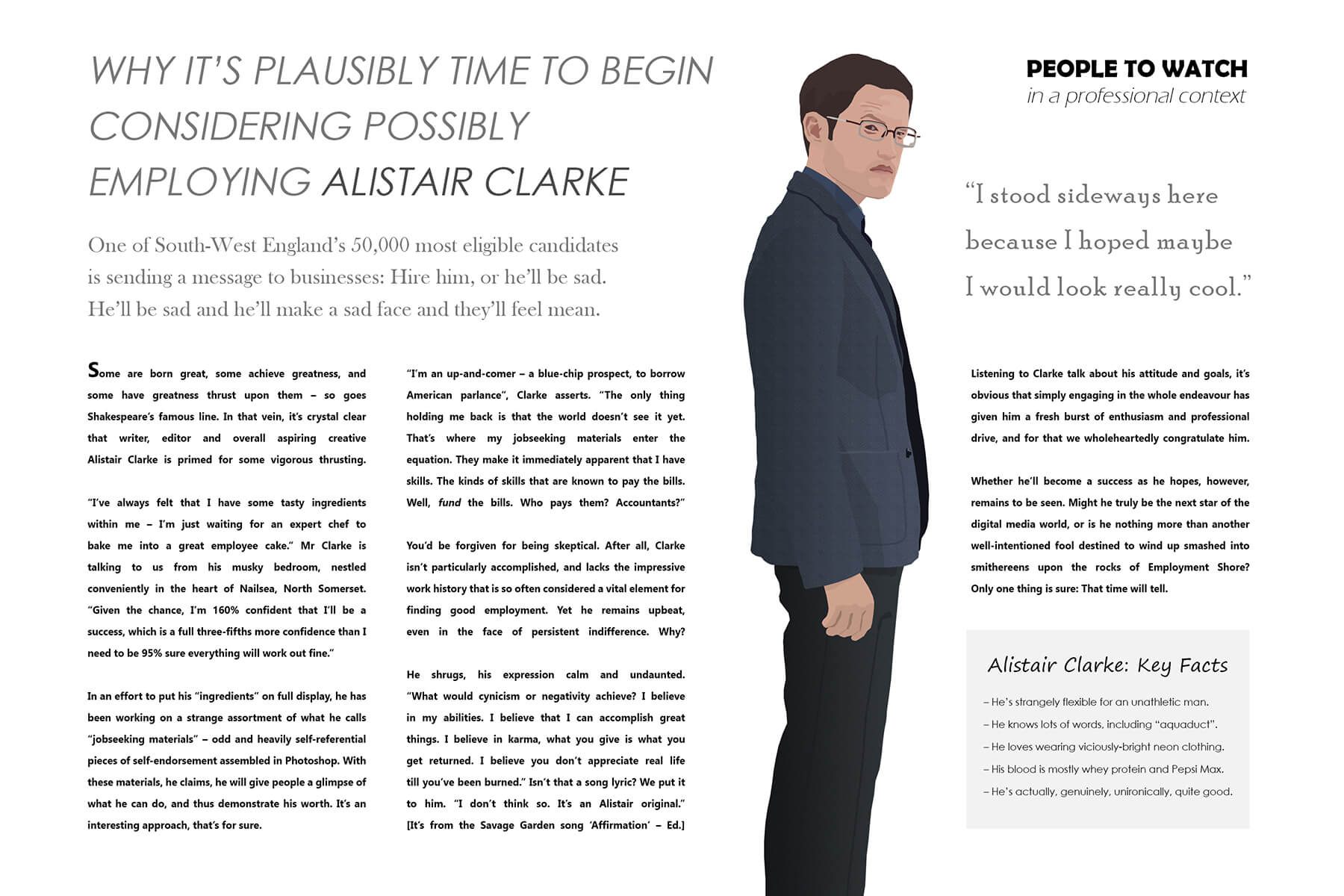 WHY IT'S PLAUSIBLY TIME TO BEGIN CONSIDERING POSSIBLY EMPLOYING ALISTAIR CLARKE

One of South-West England's 50,000 most eligible candidates is sending a message to businesses: Hire him, or he'll be sad. He'll be sad and he'll make a sad face and they'll feel mean.

Some are born great, some achieve greatness, and some have greatness thrust upon them – so goes Shakespeare's famous line. In that vein, it's crystal clear that writer, editor and overall aspiring creative Alistair Clarke is primed for some vigorous thrusting.

"I've always felt that I have some tasty ingredients within me – I'm just waiting for an expert chef to bake me into a great employee cake." Mr Clarke is talking to us from his musky bedroom, nestled conveniently in the heart of Nailsea, North Somerset. "Given the chance, I'm 160% confident that I'll be a success, which is a full three-fifths more confidence than I need to be 95% sure everything will work out fine."

In an effort to put his "ingredients" on full display, he has been working on a strange assortment of what he calls "jobseeking materials" – odd and heavily self-referential pieces of self-endorsement assembled in Photoshop. With these materials, he claims, he will give people a glimpse of what he can do, and thus demonstrate his worth. It's an interesting approach, that's for sure.

"I'm an up-and-comer – a blue-chip prospect, to borrow American parlance", Clarke asserts. "The only thing holding me back is that the world doesn't see it yet. That's where my jobseeking materials enter the equation. They make it immediately apparent that I have skills. The kinds of skills that are known to pay the bills. Well, fund the bills. Who pays them? Accountants?"

You'd be forgiven for being skeptical. After all, Clarke isn't particularly accomplished, and lacks the impressive work history that is so often considered a vital element for finding good employment. Yet he remains upbeat, even in the face of persistent indifference. Why?

He shrugs, his expression calm and undaunted. "What would cynicism or negativity achieve? I believe in my abilities. I believe that I can accomplish great things. I believe in karma, what you give is what you get returned. I believe you don't appreciate real life till you've been burned." Isn't that a song lyric? We put it to him. "I don't think so. It's an Alistair original." [It's from the Savage Garden song 'Affirmation' – Ed.]

PEOPLE TO WATCH
in a professional context

"I stood sideways here because I hoped maybe I would look really cool."

Listening to Clarke talk about his attitude and goals, it's obvious that simply engaging in the whole endeavour has given him a fresh burst of enthusiasm and professional drive, and for that we wholeheartedly congratulate him.

Whether he'll become a success as he hopes, however, remains to be seen. Might he truly be the next star of the digital media world, or is he nothing more than another well-intentioned fool destined to wind up smashed into smithereens upon the rocks of Employment Shore? Only one thing is sure: That time will tell.

Alistair Clarke: Key Facts

– He's strangely flexible for an unathletic man.
– He knows lots of words, including "aquaduct".
– He loves wearing viciously-bright neon clothing.
– His blood is mostly whey protein and Pepsi Max.
– He's actually, genuinely, unironically, quite good.